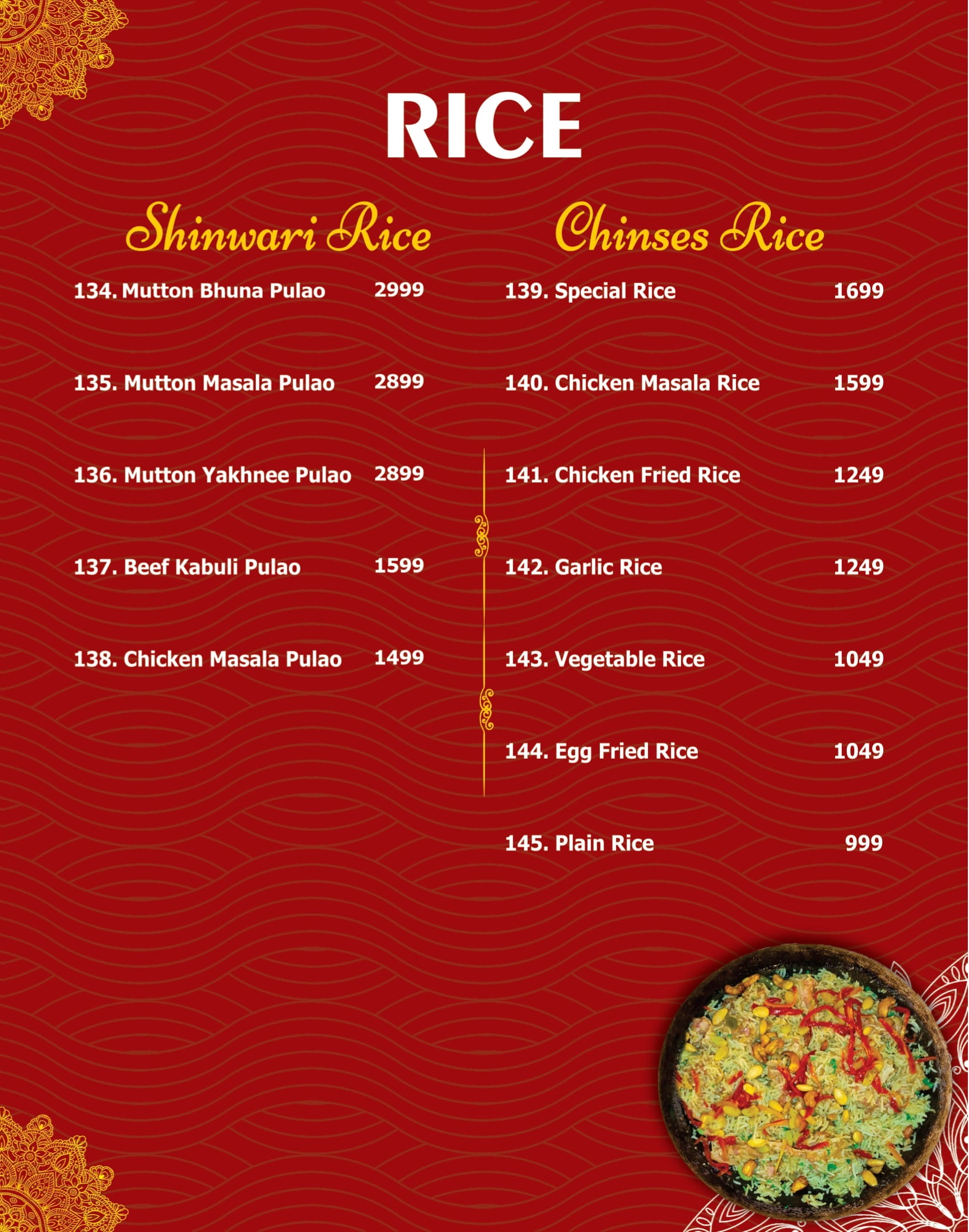 RICE

Shinwari Rice

134. Mutton Bhuna Pulao 2999

135. Mutton Masala Pulao 2899

136. Mutton Yakhnee Pulao 2899

137. Beef Kabuli Pulao 1599

138. Chicken Masala Pulao 1499

Chinses Rice

139. Special Rice 1699

140. Chicken Masala Rice 1599

141. Chicken Fried Rice 1249

142. Garlic Rice 1249

143. Vegetable Rice 1049

144. Egg Fried Rice 1049

145. Plain Rice 999